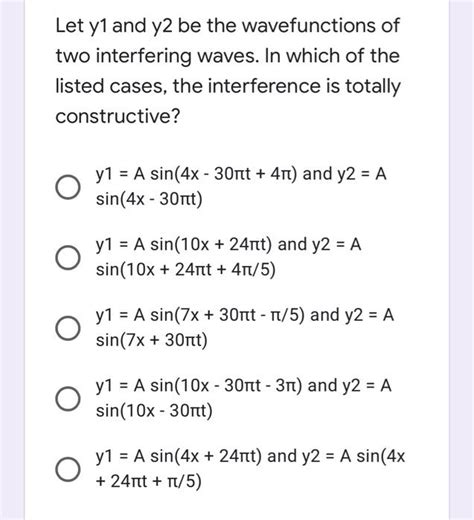 Let y1 and y2 be the wavefunctions of two interfering waves. In which of the listed cases, the interference is totally constructive?

y1 = A sin(4x - 30πt + 4π) and y2 = A sin(4x - 30πt)

y1 = A sin(10x + 24πt) and y2 = A sin(10x + 24πt + 4π/5)

y1 = A sin(7x + 30πt - π/5) and y2 = A sin(7x + 30πt)

y1 = A sin(10x - 30πt - 3π) and y2 = A sin(10x - 30πt)

y1 = A sin(4x + 24πt) and y2 = A sin(4x + 24πt + π/5)